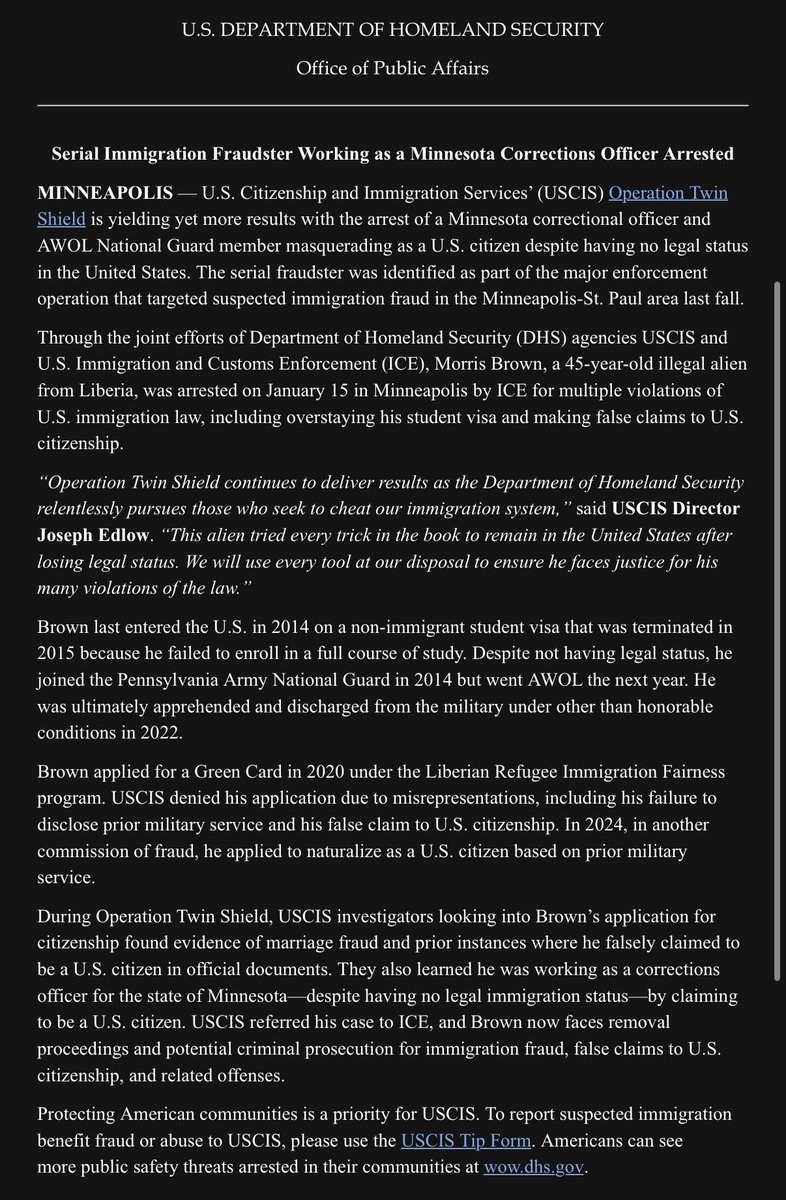 U.S. DEPARTMENT OF HOMELAND SECURITY

Office of Public Affairs

Serial Immigration Fraudster Working as a Minnesota Corrections Officer Arrested

MINNEAPOLIS — U.S. Citizenship and Immigration Services' (USCIS) Operation Twin Shield is yielding yet more results with the arrest of a Minnesota correctional officer and AWOL National Guard member masquerading as a U.S. citizen despite having no legal status in the United States. The serial fraudster was identified as part of the major enforcement operation that targeted suspected immigration fraud in the Minneapolis-St. Paul area last fall.

Through the joint efforts of Department of Homeland Security (DHS) agencies USCIS and U.S. Immigration and Customs Enforcement (ICE), Morris Brown, a 45-year-old illegal alien from Liberia, was arrested on January 15 in Minneapolis by ICE for multiple violations of U.S. immigration law, including overstaying his student visa and making false claims to U.S. citizenship.

"Operation Twin Shield continues to deliver results as the Department of Homeland Security relentlessly pursues those who seek to cheat our immigration system," said USCIS Director Joseph Edlow. "This alien tried every trick in the book to remain in the United States after losing legal status. We will use every tool at our disposal to ensure he faces justice for his many violations of the law."

Brown last entered the U.S. in 2014 on a non-immigrant student visa that was terminated in 2015 because he failed to enroll in a full course of study. Despite not having legal status, he joined the Pennsylvania Army National Guard in 2014 but went AWOL the next year. He was ultimately apprehended and discharged from the military under other than honorable conditions in 2022.

Brown applied for a Green Card in 2020 under the Liberian Refugee Immigration Fairness program. USCIS denied his application due to misrepresentations, including his failure to disclose prior military service and his false claim to U.S. citizenship. In 2024, in another commission of fraud, he applied to naturalize as a U.S. citizen based on prior military service.

During Operation Twin Shield, USCIS investigators looking into Brown's application for citizenship found evidence of marriage fraud and prior instances where he falsely claimed to be a U.S. citizen in official documents. They also learned he was working as a corrections officer for the state of Minnesota—despite having no legal immigration status—by claiming to be a U.S. citizen. USCIS referred his case to ICE, and Brown now faces removal proceedings and potential criminal prosecution for immigration fraud, false claims to U.S. citizenship, and related offenses.

Protecting American communities is a priority for USCIS. To report suspected immigration benefit fraud or abuse to USCIS, please use the USCIS Tip Form. Americans can see more public safety threats arrested in their communities at wow.dhs.gov.